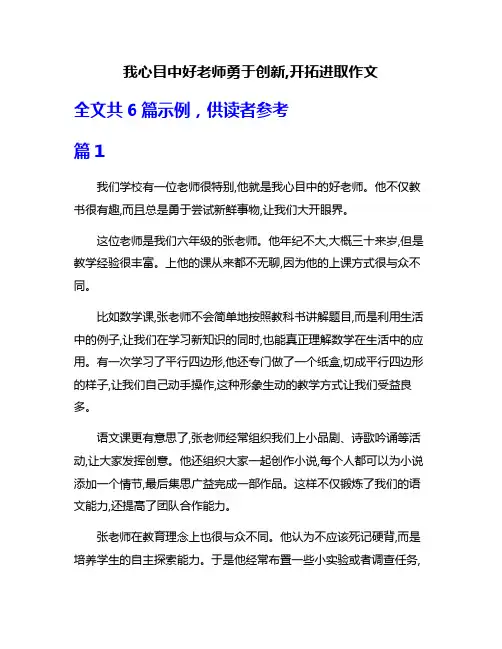 我心目中好老师勇于创新,开拓进取作文

全文共 6 篇示例，供读者参考

篇 1

我们学校有一位老师很特别,他就是我心目中的好老师。他不仅教书很有趣,而且总是勇于尝试新鲜事物,让我们大开眼界。

这位老师是我们六年级的张老师。他年纪不大,大概三十来岁,但是教学经验很丰富。上他的课从来都不无聊,因为他的上课方式很与众不同。

比如数学课,张老师不会简单地按照教科书讲解题目,而是利用生活中的例子,让我们在学习新知识的同时,也能真正理解数学在生活中的应用。有一次学习了平行四边形,他还专门做了一个纸盒,切成平行四边形的样子,让我们自己动手操作,这种形象生动的教学方式让我们受益良多。

语文课更有意思了,张老师经常组织我们上小品剧、诗歌吟诵等活动,让大家发挥创意。他还组织大家一起创作小说,每个人都可以为小说添加一个情节,最后集思广益完成一部作品。这样不仅锻炼了我们的语文能力,还提高了团队合作能力。

张老师在教育理念上也很与众不同。他认为不应该死记硬背,而是培养学生的自主探索能力。于是他经常布置一些小实验或者调查任务,